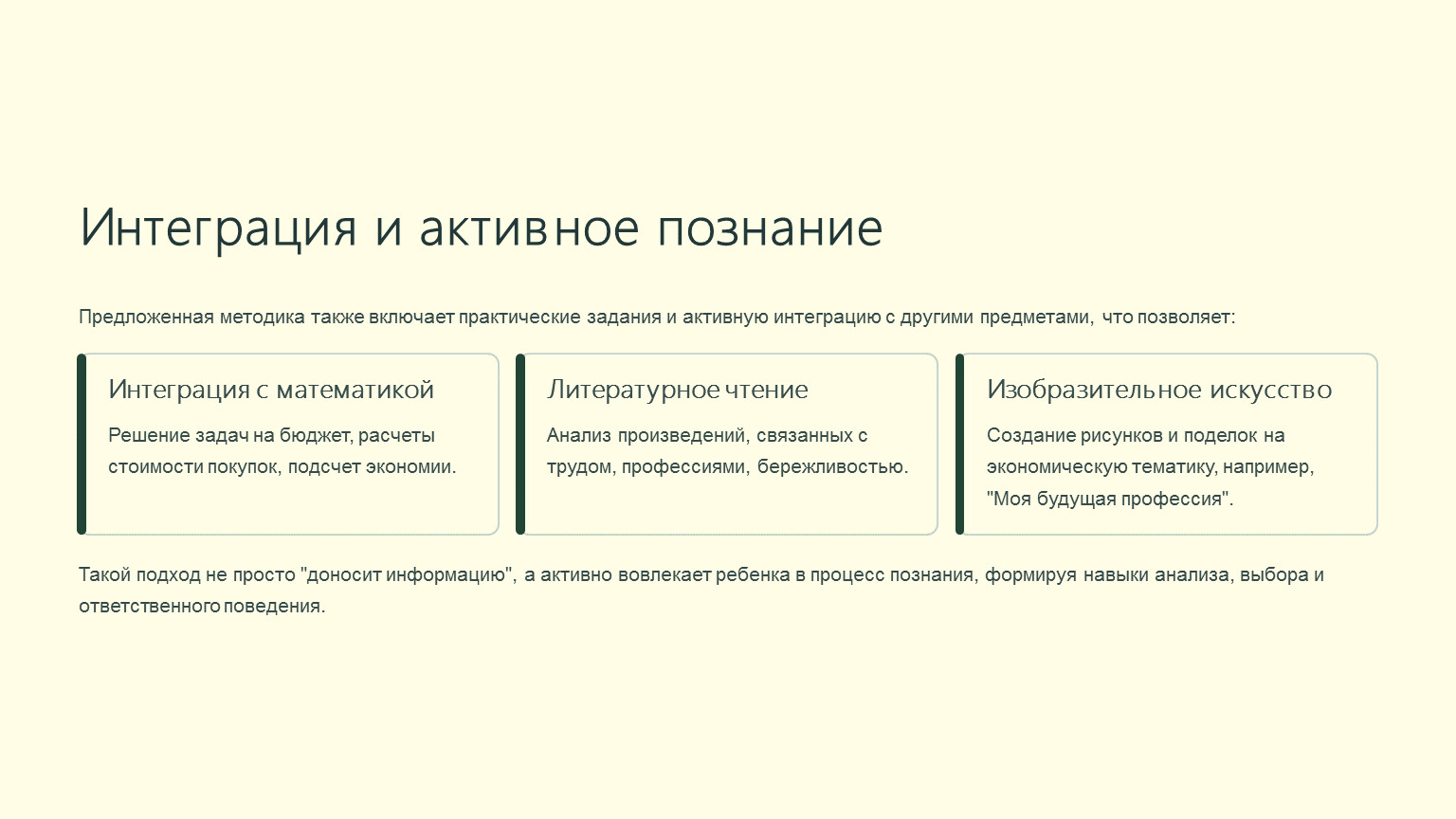 Интеграция и активное познание

Предложенная методика также включает практические задания и активную интеграцию с другими предметами, что позволяет:

Интеграция с математикой

Решение задач на бюджет, расчеты стоимости покупок, подсчет экономии.

Литературное чтение

Анализ произведений, связанных с трудом, профессиями, бережливостью.

Изобразительное искусство

Создание рисунков и поделок на экономическую тематику, например, "Моя будущая профессия".

Такой подход не просто "доносит информацию", а активно вовлекает ребенка в процесс познания, формируя навыки анализа, выбора и ответственного поведения.